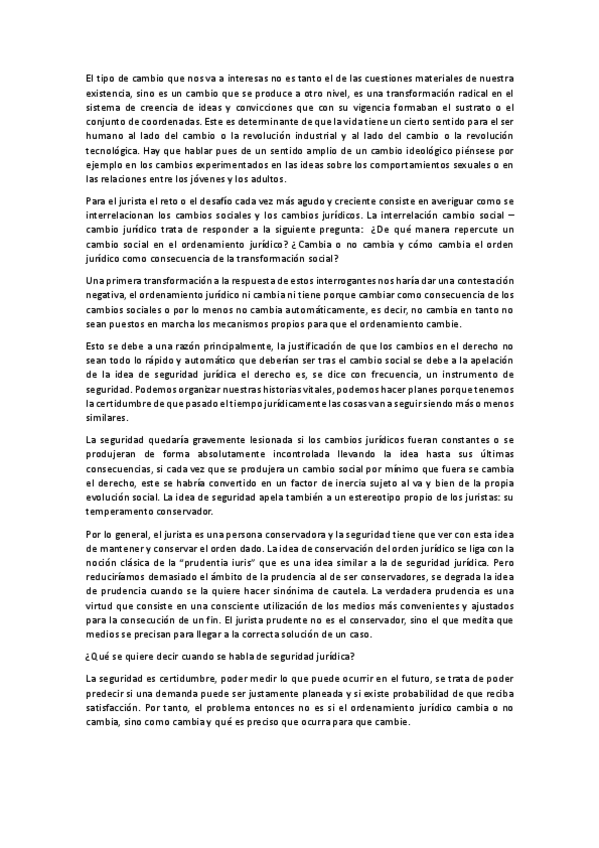 El tipo de cambio que nos va a interesas no es tanto el de las cuestiones materiales de nuestra existencia, sino es un cambio que se produce a otro nivel, es una transformación radical en el sistema de creencia de ideas y convicciones que con su vigencia formaban el sustrato o el conjunto de coordenadas. Este es determinante de que la vida tiene un cierto sentido para el ser humano al lado del cambio o la revolución industrial y al lado del cambio o la revolución tecnológica. Hay que hablar pues de un sentido amplio de un cambio ideológico piénsese por ejemplo en los cambios experimentados en las ideas sobre los comportamientos sexuales o en las relaciones entre los jóvenes y los adultos.

Para el jurista el reto o el desafío cada vez más agudo y creciente consiste en averiguar como se interrelacionan los cambios sociales y los cambios jurídicos. La interrelación cambio social – cambio jurídico trata de responder a la siguiente pregunta: ¿De qué manera repercute un cambio social en el ordenamiento jurídico? ¿Cambia o no cambia y cómo cambia el orden jurídico como consecuencia de la transformación social?

Una primera transformación a la respuesta de estos interrogantes nos haría dar una contestación negativa, el ordenamiento jurídico ni cambia ni tiene porque cambiar como consecuencia de los cambios sociales o por lo menos no cambia automáticamente, es decir, no cambia en tanto no sean puestos en marcha los mecanismos propios para que el ordenamiento cambie.

Esto se debe a una razón principalmente, la justificación de que los cambios en el derecho no sean todo lo rápido y automático que deberían ser tras el cambio social se debe a la apelación de la idea de seguridad jurídica el derecho es, se dice con frecuencia, un instrumento de seguridad. Podemos organizar nuestras historias vitales, podemos hacer planes porque tenemos la certidumbre de que pasado el tiempo jurídicamente las cosas van a seguir siendo más o menos similares.

La seguridad quedaría gravemente lesionada si los cambios jurídicos fueran constantes o se produjeran de forma absolutamente incontrolada llevando la idea hasta sus últimas consecuencias, si cada vez que se produjera un cambio social por mínimo que fuera se cambia el derecho, este se habría convertido en un factor de inercia sujeto al va y bien de la propia evolución social. La idea de seguridad apela también a un estereotipo propio de los juristas: su temperamento conservador.

Por lo general, el jurista es una persona conservadora y la seguridad tiene que ver con esta idea de mantener y conservar el orden dado. La idea de conservación del orden jurídico se liga con la noción clásica de la "prudentia iuris" que es una idea similar a la de seguridad jurídica. Pero reduciríamos demasiado el ámbito de la prudencia al de ser conservadores, se degrada la idea de prudencia cuando se la quiere hacer sinónima de cautela. La verdadera prudencia es una virtud que consiste en una consciente utilización de los medios más convenientes y ajustados para la consecución de un fin. El jurista prudente no es el conservador, sino el que medita que medios se precisan para llegar a la correcta solución de un caso.

¿Qué se quiere decir cuando se habla de seguridad jurídica?

La seguridad es certidumbre, poder medir lo que puede ocurrir en el futuro, se trata de poder predecir si una demanda puede ser justamente planeada y si existe probabilidad de que reciba satisfacción. Por tanto, el problema entonces no es si el ordenamiento jurídico cambia o no cambia, sino como cambia y qué es preciso que ocurra para que cambie.